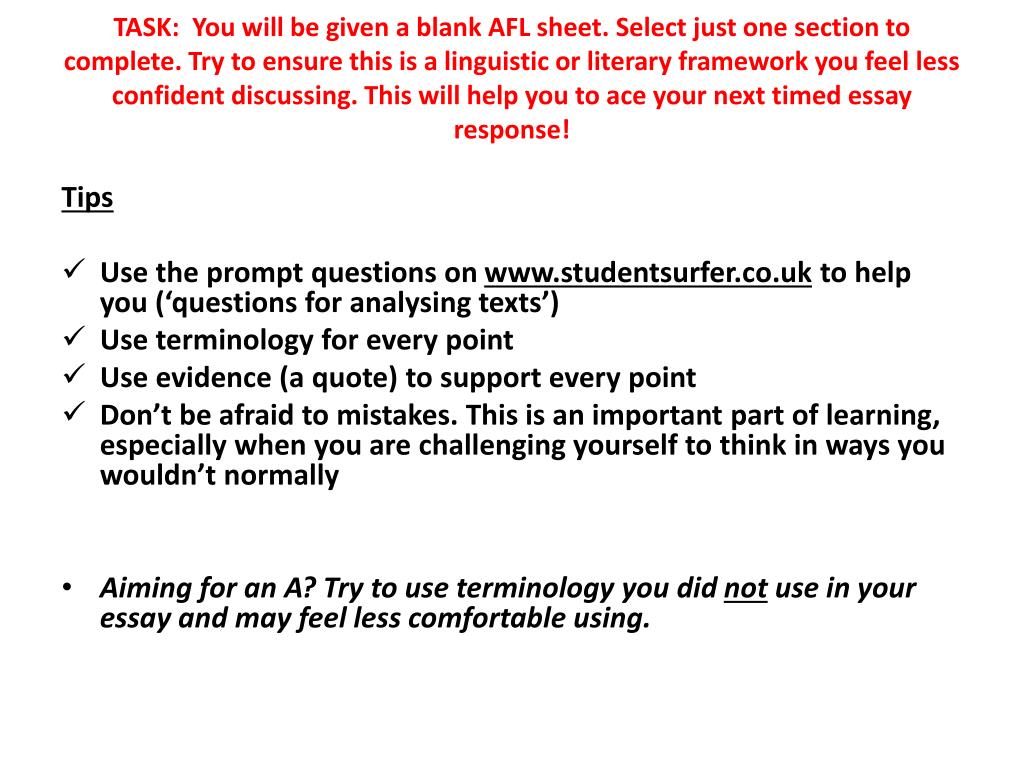 TASK: You will be given a blank AFL sheet. Select just one section to complete. Try to ensure this is a linguistic or literary framework you feel less confident discussing. This will help you to ace your next timed essay response!

Tips

✓ Use the prompt questions on www.studentsurfer.co.uk to help you (‘questions for analysing texts’)
✓ Use terminology for every point
✓ Use evidence (a quote) to support every point
✓ Don’t be afraid to mistakes. This is an important part of learning, especially when you are challenging yourself to think in ways you wouldn’t normally

• Aiming for an A? Try to use terminology you did not use in your essay and may feel less comfortable using.